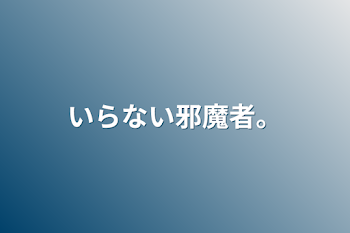 いらない邪魔者。